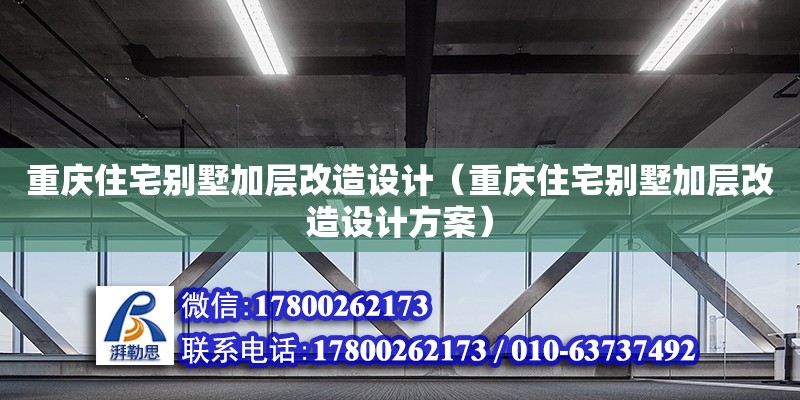 重庆住宅别墅加层改造设计（重庆住宅别墅加层改造设计方案）

湃勒思

微信:17800262173

联系电话:17800262173 / 010-63737492